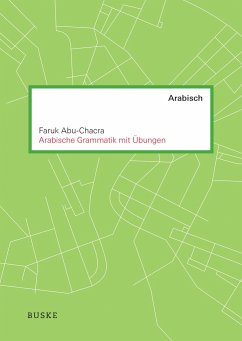 Arabisch

Faruk Abu-Chacra
Arabische Grammatik mit Übungen

BUSKE